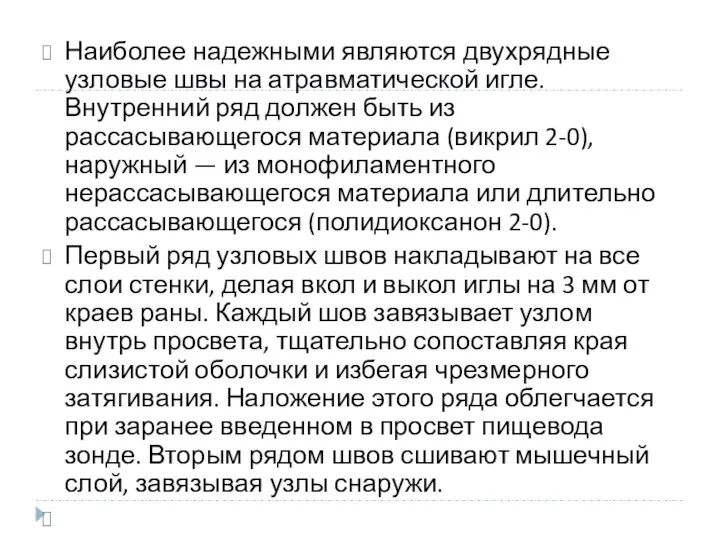 Наиболее надежными являются двухрядные узловые швы на атравматической игле. Внутренний ряд должен быть из рассасывающегося материала (викрил 2-0), наружный — из монофиламентного нерассасывающегося материала или длительно рассасывающегося (полидиоксанон 2-0).

Первый ряд узловых швов накладывают на все слои стенки, делая вкол и выкол иглы на 3 мм от краев раны. Каждый шов завязывает узлом внутрь просвета, тщательно сопоставляя края слизистой оболочки и избегая чрезмерного затягивания. Наложение этого ряда облегчается при заранее введенном в просвет пищевода зонде. Вторым рядом швов сшивают мышечный слой, завязывая узлы снаружи.